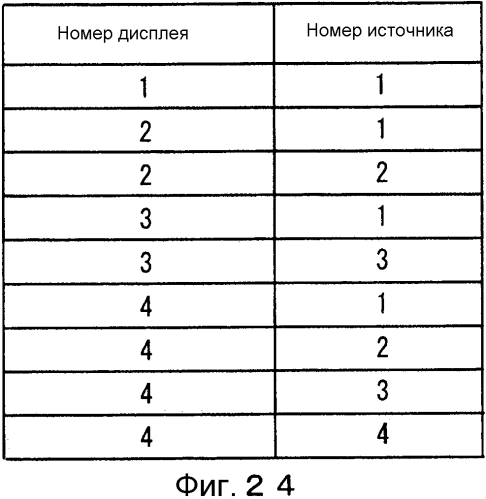 | Номер дисплея | Номер источника |
|---|---|
| 1 | 1 |
| 2 | 1 |
| 2 | 2 |
| 3 | 1 |
| 3 | 3 |
| 4 | 1 |
| 4 | 2 |
| 4 | 3 |
| 4 | 4 |

Фиг. 2 4